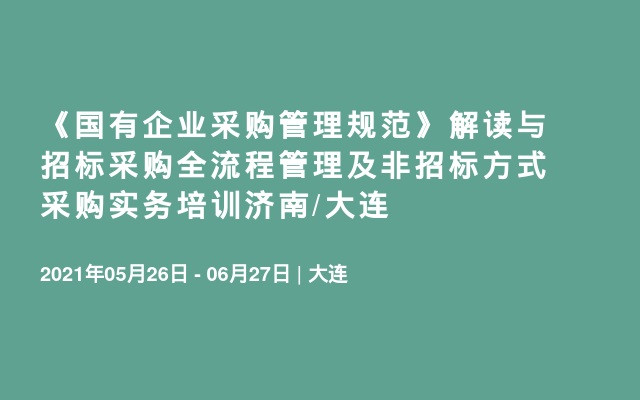 《国有企业采购管理规范》解读与招标采购全流程管理及非招标方式采购实务培训济南/大连

2021年05月26日 - 06月27日 | 大连